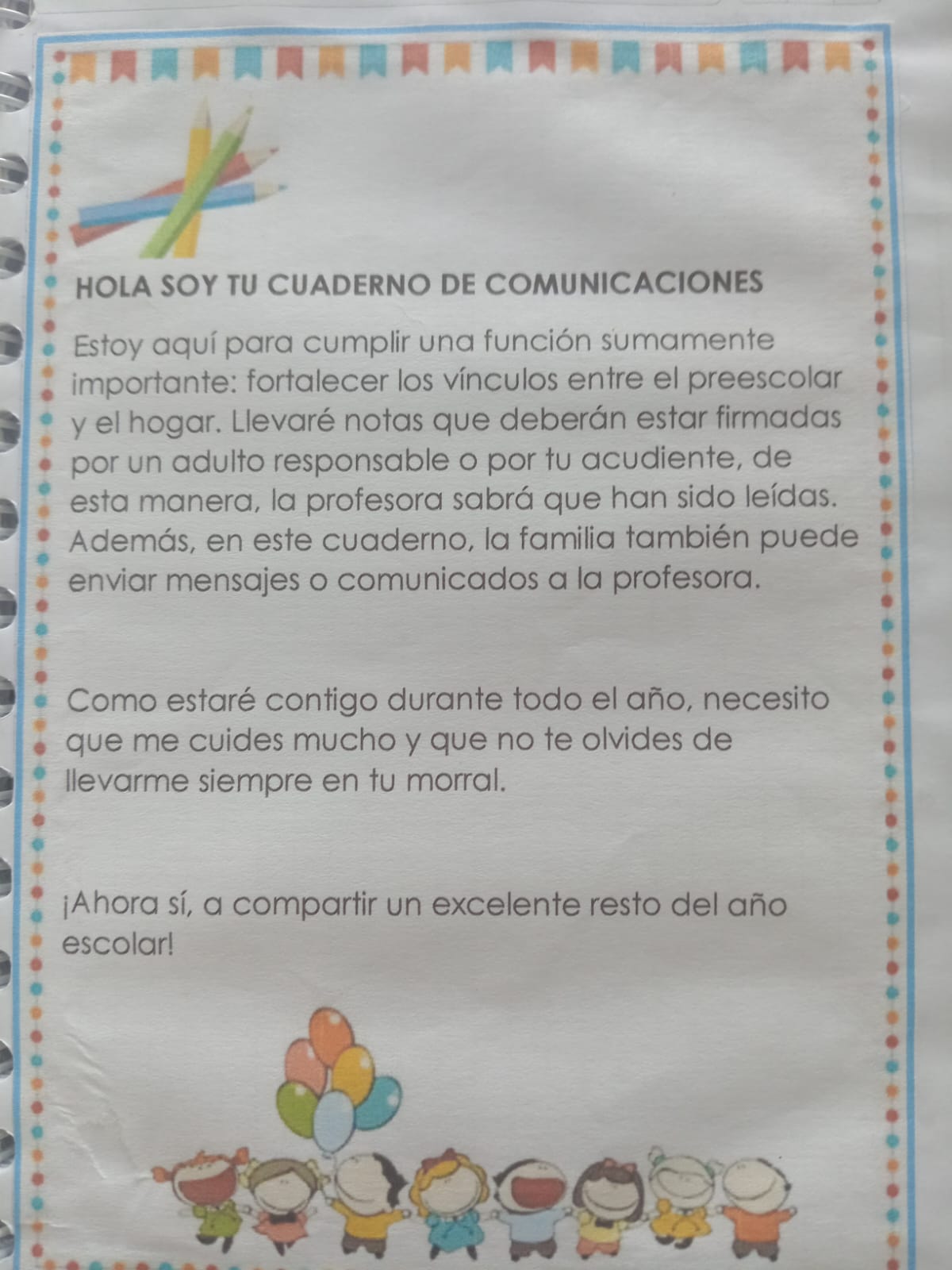 HOLA SOY TU CUADERNO DE COMUNICACIONES

Estoy aquí para cumplir una función sumamente importante: fortalecer los vínculos entre el preescolar y el hogar. Llevaré notas que deberán estar firmadas por un adulto responsable o por tu acudiente, de esta manera, la profesora sabrá que han sido leídas. Además, en este cuaderno, la familia también puede enviar mensajes o comunicados a la profesora.

Como estaré contigo durante todo el año, necesito que me cuides mucho y que no te olvides de llevarme siempre en tu morral.

¡Ahora sí, a compartir un excelente resto del año escolar!